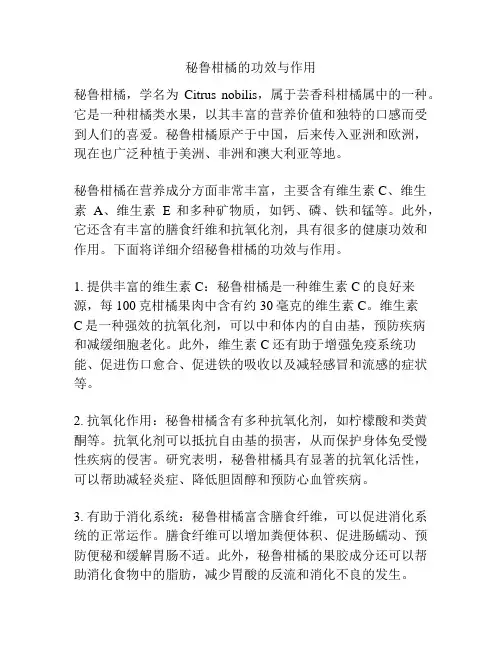 秘鲁柑橘的功效与作用

秘鲁柑橘，学名为 Citrus nobilis，属于芸香科柑橘属中的一种。它是一种柑橘类水果，以其丰富的营养价值和独特的口感而受到人们的喜爱。秘鲁柑橘原产于中国，后来传入亚洲和欧洲，现在也广泛种植于美洲、非洲和澳大利亚等地。

秘鲁柑橘在营养成分方面非常丰富，主要含有维生素 C、维生素 A、维生素 E 和多种矿物质，如钙、磷、铁和锰等。此外，它还含有丰富的膳食纤维和抗氧化剂，具有很多的健康功效和作用。下面将详细介绍秘鲁柑橘的功效与作用。

1. 提供丰富的维生素 C：秘鲁柑橘是一种维生素 C 的良好来源，每 100 克柑橘果肉中含有约 30 毫克的维生素 C。维生素 C 是一种强效的抗氧化剂，可以中和体内的自由基，预防疾病和减缓细胞老化。此外，维生素 C 还有助于增强免疫系统功能、促进伤口愈合、促进铁的吸收以及减轻感冒和流感的症状等。

2. 抗氧化作用：秘鲁柑橘含有多种抗氧化剂，如柠檬酸和类黄酮等。抗氧化剂可以抵抗自由基的损害，从而保护身体免受慢性疾病的侵害。研究表明，秘鲁柑橘具有显著的抗氧化活性，可以帮助减轻炎症、降低胆固醇和预防心血管疾病。

3. 有助于消化系统：秘鲁柑橘富含膳食纤维，可以促进消化系统的正常运作。膳食纤维可以增加粪便体积、促进肠蠕动、预防便秘和缓解胃肠不适。此外，秘鲁柑橘的果胶成分还可以帮助消化食物中的脂肪，减少胃酸的反流和消化不良的发生。